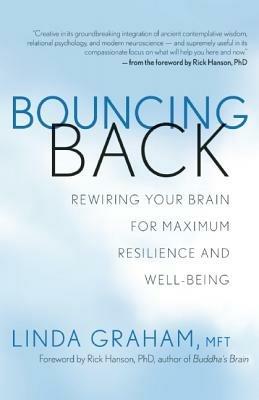 "Creative in its groundbreaking integration of ancient contemplative wisdom, relational psychology, and modern neuroscience — and supremely useful in its compassionate focus on what will help you here and now."
— from the foreword by Rick Hanson, PhD

BOUNCING BACK

REWIRING YOUR BRAIN FOR MAXIMUM RESILIENCE AND WELL-BEING

LINDA GRAHAM, MFT

Foreword by Rick Hanson, PhD, author of Buddha's Brain